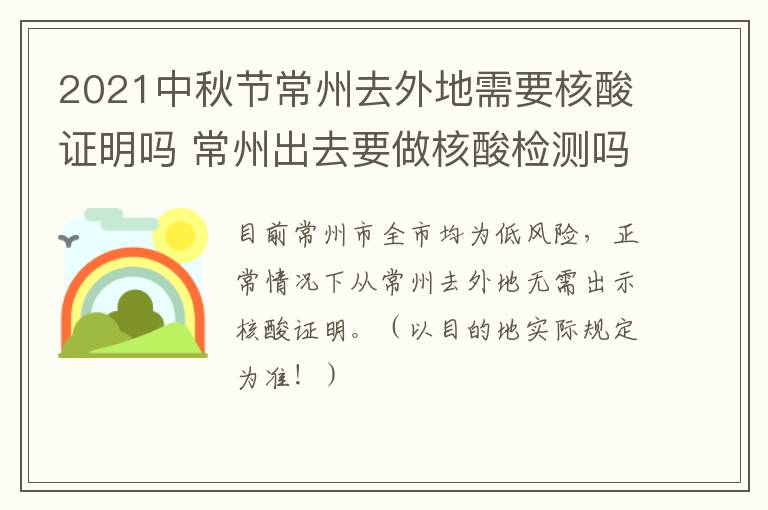 2021中秋节常州去外地需要核酸证明吗 常州出去要做核酸检测吗

目前常州市全市均为低风险，正常情况下从常州去外地无需出示核酸证明。（以目的地实际规定为准！）